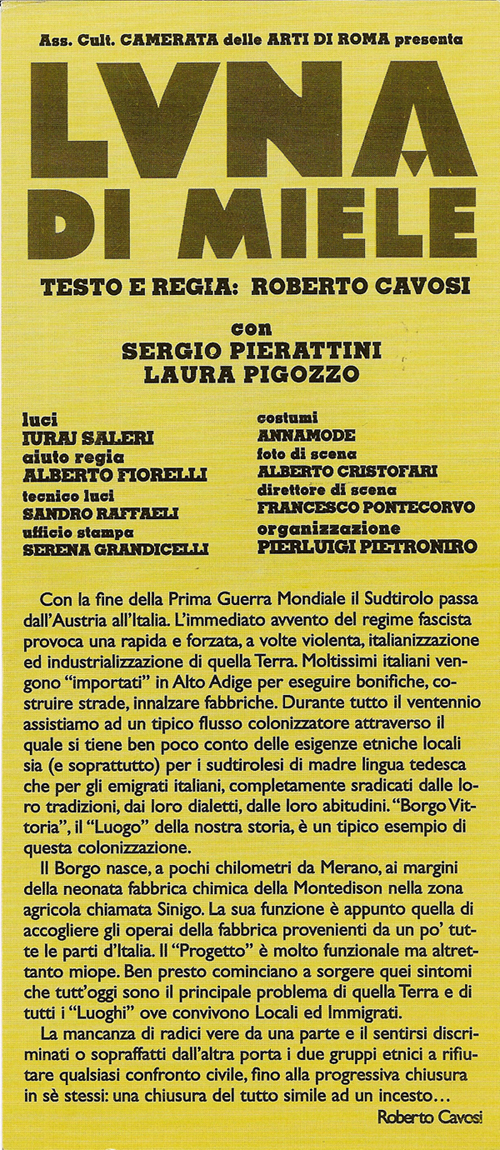 Ass. Cult. CAMERATA delle ARTI DI ROMA presenta

LVNA DI MIELE

TESTO E REGIA: ROBERTO CAVOSI

con
SERGIO PIERATTINI
LAURA PIGOZZO

luci
IURAJ SALERI
aiuto regia
ALBERTO FIORELLI
tecnico luci
SANDRO RAFFAELI
ufficio stampa
SERENA GRANDICELLI

costumi
ANNAMODE
foto di scena
ALBERTO CRISTOFARI
direttore di scena
FRANCESCO PONTECORVO
organizzazione
PIERLUIGI PIETRONIRO

Con la fine della Prima Guerra Mondiale il Sudtirolo passa dall'Austria all'Italia. L'immediato avvento del regime fascista provoca una rapida e forzata, a volte violenta, italianizzazione ed industrializzazione di quella Terra. Moltissimi italiani vengono "importati" in Alto Adige per eseguire bonifiche, costruire strade, innalzare fabbriche. Durante tutto il ventennio assistiamo ad un tipico flusso colonizzatore attraverso il quale si tiene ben poco conto delle esigenze etniche locali sia (e soprattutto) per i sudtirolesi di madre lingua tedesca che per gli emigrati italiani, completamente sradicati dalle loro tradizioni, dai loro dialetti, dalle loro abitudini. "Borgo Vittoria", il "Luogo" della nostra storia, è un tipico esempio di questa colonizzazione.

Il Borgo nasce, a pochi chilometri da Merano, ai margini della neonata fabbrica chimica della Montedison nella zona agricola chiamata Sinigo. La sua funzione è appunto quella di accogliere gli operai della fabbrica provenienti da un po' tutte le parti d'Italia. Il "Progetto" è molto funzionale ma altrettanto miope. Ben presto cominciano a sorgere quei sintomi che tutt'oggi sono il principale problema di quella Terra e di tutti i "Luoghi" ove convivono Locali ed Immigrati.

La mancanza di radici vere da una parte e il sentirsi discriminati o sopraffatti dall'altra porta i due gruppi etnici a rifiutare qualsiasi confronto civile, fino alla progressiva chiusura in sè stessi: una chiusura del tutto simile ad un incesto...

Roberto Cavosi